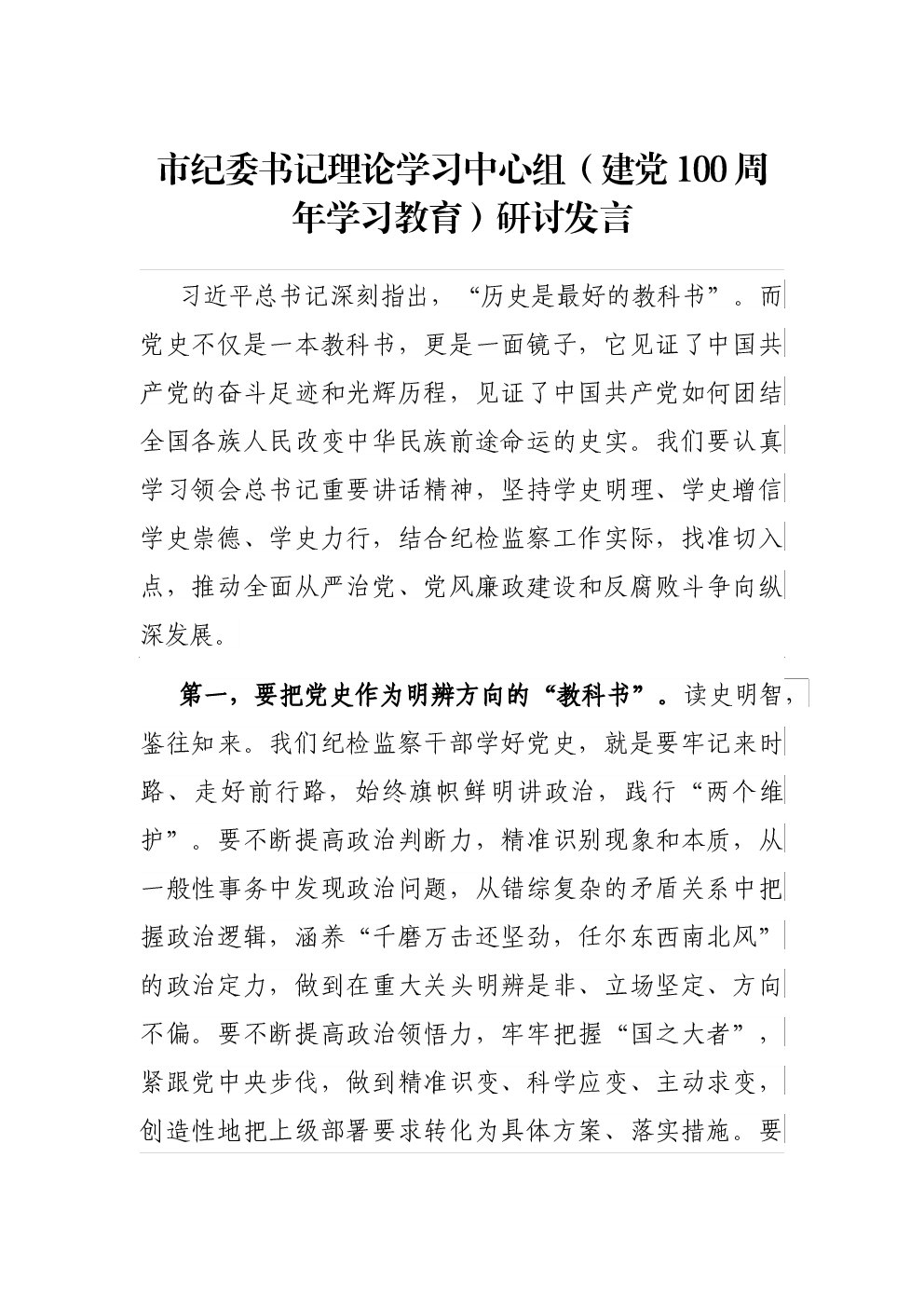 市纪委书记理论学习中心组（建党100周年学习教育）研讨发言

习近平总书记深刻指出，“历史是最好的教科书”。而党史不仅是一本教科书，更是一面镜子，它见证了中国共产党的奋斗足迹和光辉历程，见证了中国共产党如何团结全国各族人民改变中华民族前途命运的史实。我们要认真学习领会总书记重要讲话精神，坚持学史明理、学史增信学史崇德、学史力行，结合纪检监察工作实际，找准切入点，推动全面从严治党、党风廉政建设和反腐败斗争向纵深发展。

第一，要把党史作为明辨方向的“教科书”。读史明智，鉴往知来。我们纪检监察干部学好党史，就是要牢记来时路、走好前行路，始终旗帜鲜明讲政治，践行“两个维护”。要不断提高政治判断力，精准识别现象和本质，从一般性事务中发现政治问题，从错综复杂的矛盾关系中把握政治逻辑，涵养“千磨万击还坚劲，任尔东西南北风”的政治定力，做到在重大关头明辨是非、立场坚定、方向不偏。要不断提高政治领悟力，牢牢把握“国之大者”，紧跟党中央步伐，做到精准识变、科学应变、主动求变，创造性地把上级部署要求转化为具体方案、落实措施。要